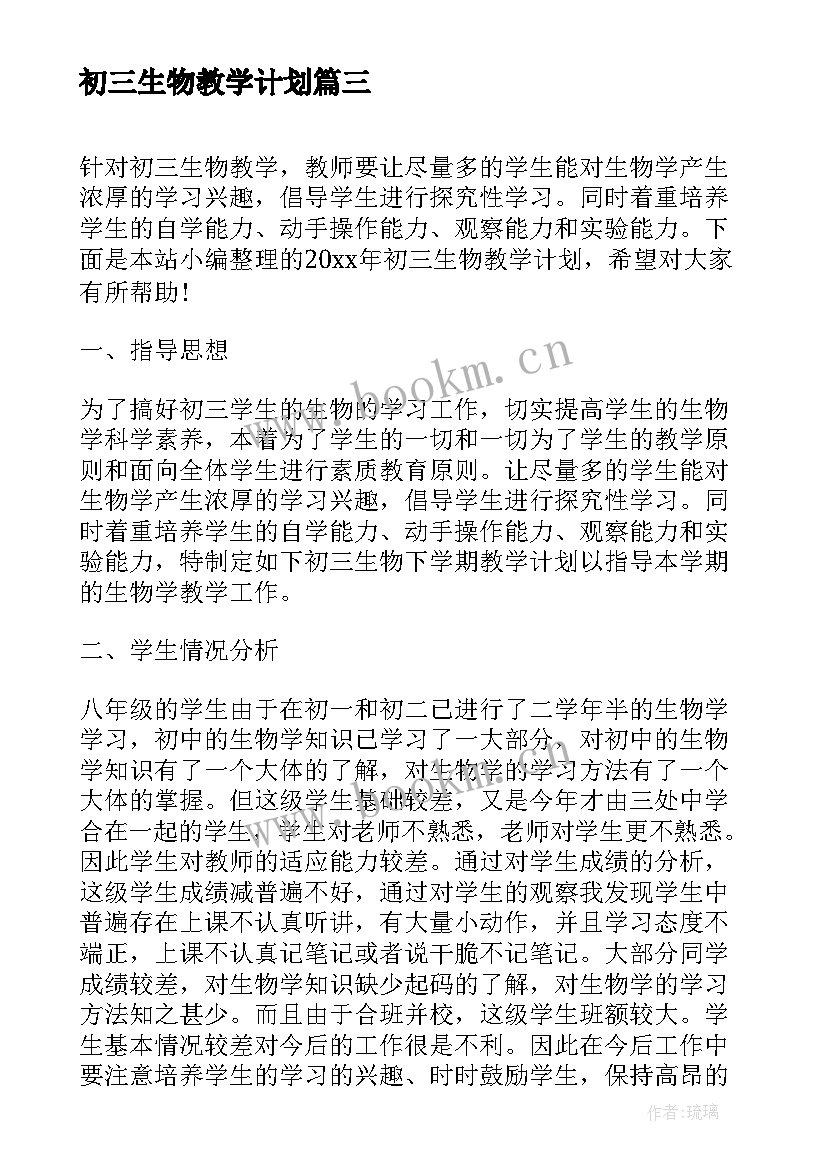 初三生物教学计划篇三

针对初三生物教学，教师要让尽量多的学生能对生物学产生浓厚的学习兴趣，倡导学生进行探究性学习。同时着重培养学生的自学能力、动手操作能力、观察能力和实验能力。下面是本站小编整理的20xx年初三生物教学计划，希望对大家有所帮助！

一、指导思想

为了搞好初三学生的生物的学习工作，切实提高学生的生物学科学素养，本着为了学生的一切和一切为了学生的教学原则和面向全体学生进行素质教育原则。让尽量多的学生能对生物学产生浓厚的学习兴趣，倡导学生进行探究性学习。同时着重培养学生的自学能力、动手操作能力、观察能力和实验能力，特制定如下初三生物下学期教学计划以指导本学期的生物学教学工作。

二、学生情况分析

八年级的学生由于在初一和初二已进行了二学年半的生物学学习，初中的生物学知识已学习了一大部分，对初中的生物学知识有了一个大体的了解，对生物学的学习方法有了一个大体的掌握。但这级学生基础较差，又是今年才由三处中学合在一起的学生，学生对老师不熟悉，老师对学生更不熟悉。因此学生对教师的适应能力较差。通过对学生成绩的分析，这级学生成绩减普遍不好，通过对学生的观察我发现学生中普遍存在上课不认真听讲，有大量小动作，并且学习态度不端正，上课不认真记笔记或者说干脆不记笔记。大部分同学成绩较差，对生物学知识缺少起码的了解，对生物学的学习方法知之甚少。而且由于合班并校，这级学生班额较大。学生基本情况较差对今后的工作很是不利。因此在今后工作中要注意培养学生的学习的兴趣、时时鼓励学生，保持高昂的

www.bookm.cn

作者:琉璃